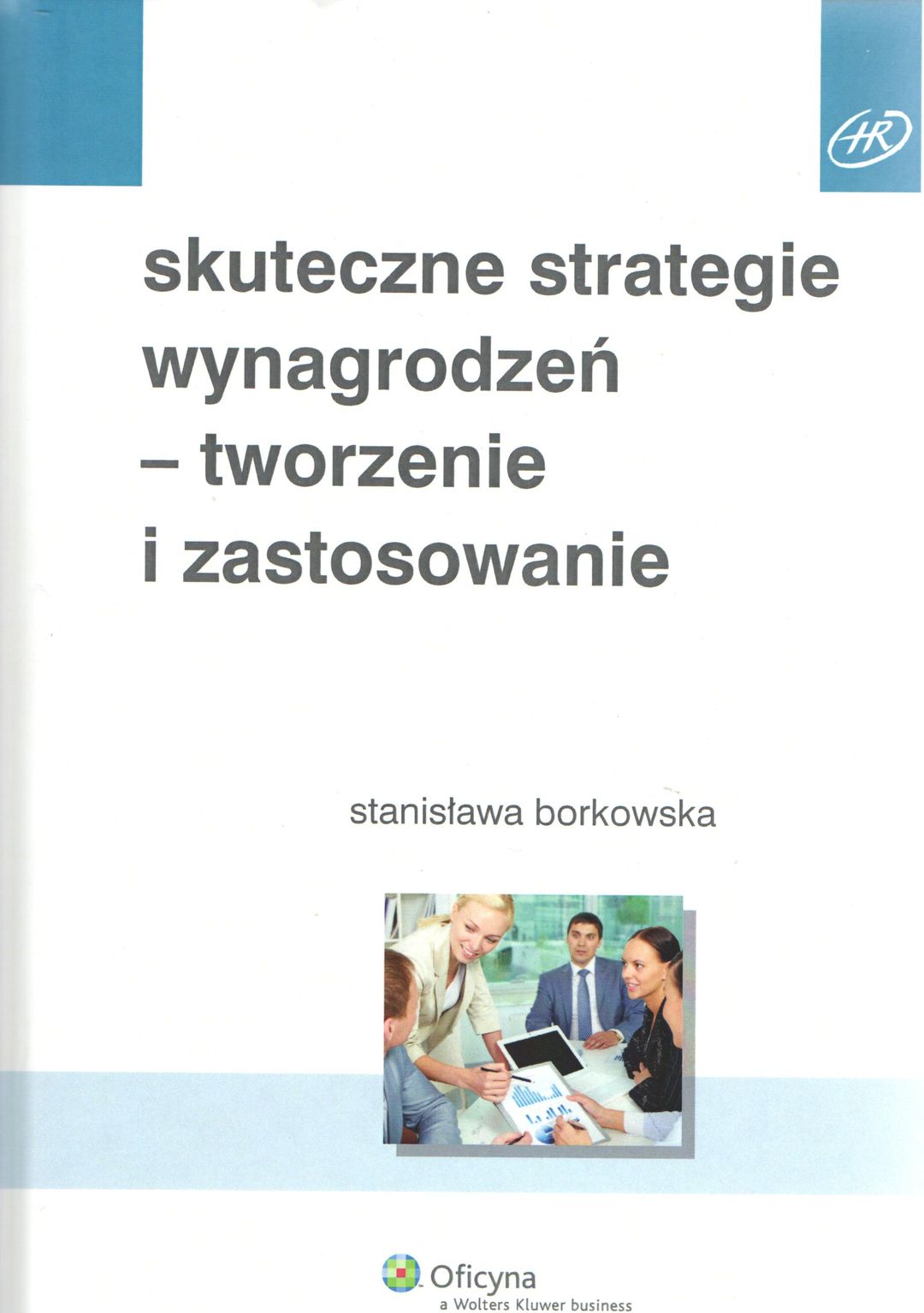 HR

skuteczne strategie wynagrodzeń – tworzenie i zastosowanie

stanisława borkowska

Oficyna
a Wolters Kluwer business